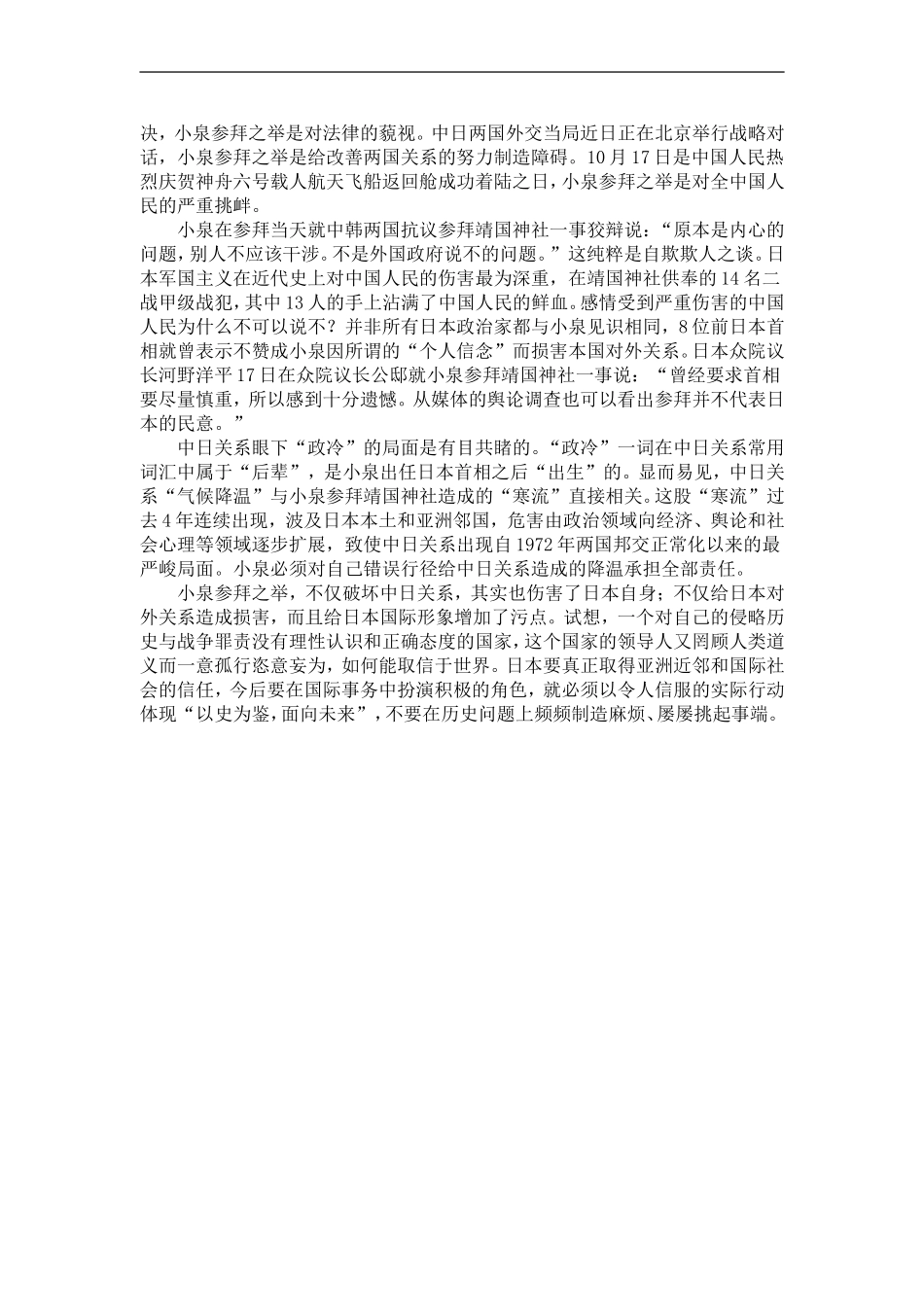 决，小泉参拜之举是对法律的藐视。中日两国外交当局近日正在北京举行战略对话，小泉参拜之举是给改善两国关系的努力制造障碍。10月17日是中国人民热烈庆贺神舟六号载人航天飞船返回舱成功着陆之日，小泉参拜之举是对全中国人民的严重挑衅。

小泉在参拜当天就中韩两国抗议参拜靖国神社一事狡辩说：“原本是内心的问题，别人不应该干涉。不是外国政府说不的问题。”这纯粹是自欺欺人之谈。日本军国主义在近代史上对中国人民的伤害最为深重，在靖国神社供奉的14名二战甲级战犯，其中13人的手上沾满了中国人民的鲜血。感情受到严重伤害的中国人民为什么不可以说不？并非所有日本政治家都与小泉见识相同，8位前日本首相就曾表示不赞成小泉因所谓的“个人信念”而损害本国对外关系。日本众院议长河野洋平17日在众院议长公邸就小泉参拜靖国神社一事说：“曾经要求首相要尽量慎重，所以感到十分遗憾。从媒体的舆论调查也可以看出参拜并不代表日本的民意。”

中日关系眼下“政冷”的局面是有目共睹的。“政冷”一词在中日关系常用词汇中属于“后辈”，是小泉出任日本首相之后“出生”的。显而易见，中日关系“气候降温”与小泉参拜靖国神社造成的“寒流”直接相关。这股“寒流”过去4年连续出现，波及日本本土和亚洲邻国，危害由政治领域向经济、舆论和社会心理等领域逐步扩展，致使中日关系出现自1972年两国邦交正常化以来的最严峻局面。小泉必须对自己错误行径给中日关系造成的降温承担全部责任。

小泉参拜之举，不仅破坏中日关系，其实也伤害了日本自身；不仅给日本对外关系造成损害，而且给日本国际形象增加了污点。试想，一个对自己的侵略历史与战争罪责没有理性认识和正确态度的国家，这个国家的领导人又罔顾人类道义而一意孤行恣意妄为，如何能取信于世界。日本要真正取得亚洲近邻和国际社会的信任，今后要在国际事务中扮演积极的角色，就必须以令人信服的实际行动体现“以史为鉴，面向未来”，不要在历史问题上频频制造麻烦、屡屡挑起事端。